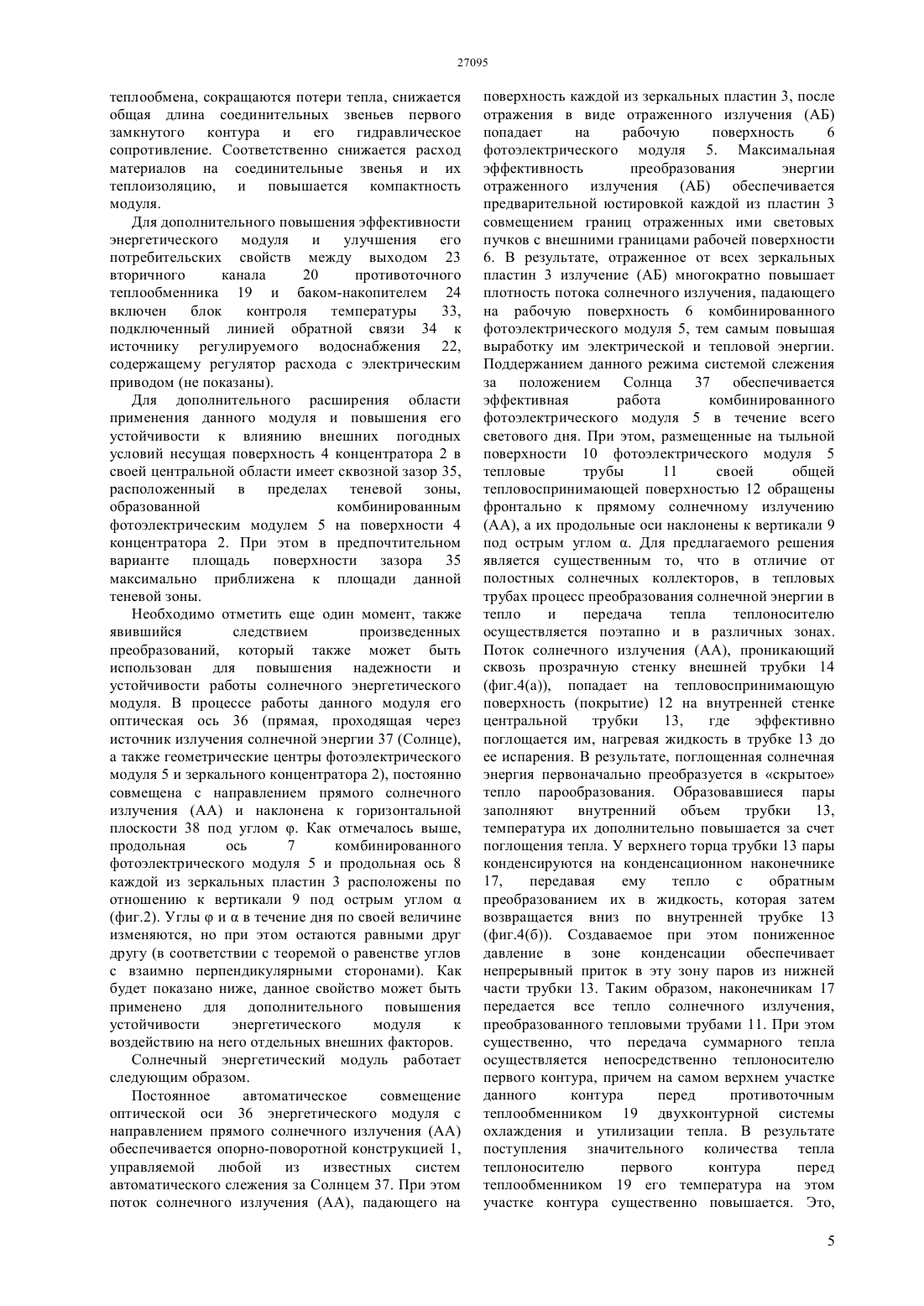 27095

теплообмена, сокращаются потери тепла, снижается общая длина соединительных звеньев первого замкнутого контура и его гидравлическое сопротивление. Соответственно снижается расход материалов на соединительные звенья и их теплоизоляцию, и повышается компактность модуля.

Для дополнительного повышения эффективности энергетического модуля и улучшения его потребительских свойств между выходом 23 вторичного канала 20 противоточного теплообменника 19 и баком-накопителем 24 включен блок контроля температуры 33, подключенный линией обратной связи 34 к источнику регулируемого водоснабжения 22, содержащему регулятор расхода с электрическим приводом (не показаны).

Для дополнительного расширения области применения данного модуля и повышения его устойчивости к влиянию внешних погодных условий несущая поверхность 4 концентратора 2 в своей центральной области имеет сквозной зазор 35, расположенный в пределах теневой зоны, образованной комбинированным фотоэлектрическим модулем 5 на поверхности 4 концентратора 2. При этом в предпочтительном варианте площадь поверхности зазора 35 максимально приближена к площади данной теневой зоны.

Необходимо отметить еще один момент, также явившийся следствием произведенных преобразований, который также может быть использован для повышения надежности и устойчивости работы солнечного энергетического модуля. В процессе работы данного модуля его оптическая ось 36 (прямая, проходящая через источник излучения солнечной энергии 37 (Солнце), а также геометрические центры фотоэлектрического модуля 5 и зеркального концентратора 2), постоянно совмещена с направлением прямого солнечного излучения (АА) и наклонена к горизонтальной плоскости 38 под углом φ. Как отмечалось выше, продольная ось 7 комбинированного фотоэлектрического модуля 5 и продольная ось 8 каждой из зеркальных пластин 3 расположены по отношению к вертикали 9 под острым углом α (фиг.2). Углы φ и α в течение дня по своей величине изменяются, но при этом остаются равными друг другу (в соответствии с теоремой о равенстве углов с взаимно перпендикулярными сторонами). Как будет показано ниже, данное свойство может быть применено для дополнительного повышения устойчивости энергетического модуля к воздействию на него отдельных внешних факторов.

Солнечный энергетический модуль работает следующим образом.

Постоянное автоматическое совмещение оптической оси 36 энергетического модуля с направлением прямого солнечного излучения (АА) обеспечивается опорно-поворотной конструкцией 1, управляемой любой из известных систем автоматического слежения за Солнцем 37. При этом поток солнечного излучения (АА), падающего на поверхность каждой из зеркальных пластин 3, после отражения в виде отраженного излучения (АБ) попадает на рабочую поверхность 6 фотоэлектрического модуля 5. Максимальная эффективность преобразования энергии отраженного излучения (АБ) обеспечивается предварительной юстировкой каждой из пластин 3 совмещением границ отраженных ими световых пучков с внешними границами рабочей поверхности 6. В результате, отраженное от всех зеркальных пластин 3 излучение (АБ) многократно повышает плотность потока солнечного излучения, падающего на рабочую поверхность 6 комбинированного фотоэлектрического модуля 5, тем самым повышая выработку им электрической и тепловой энергии. Поддержанием данного режима системой слежения за положением Солнца 37 обеспечивается эффективная работа комбинированного фотоэлектрического модуля 5 в течение всего светового дня. При этом, размещенные на тыльной поверхности 10 фотоэлектрического модуля 5 тепловые трубы 11 своей общей тепловоспринимающей поверхностью 12 обращены фронтально к прямому солнечному излучению (АА), а их продольные оси наклонены к вертикали 9 под острым углом α. Для предлагаемого решения является существенным то, что в отличие от полостных солнечных коллекторов, в тепловых трубах процесс преобразования солнечной энергии в тепло и передача тепла теплоносителю осуществляется поэтапно и в различных зонах. Поток солнечного излучения (АА), проникающий сквозь прозрачную стенку внешней трубки 14 (фиг.4(а)), попадает на тепловоспринимающую поверхность (покрытие) 12 на внутренней стенке центральной трубки 13, где эффективно поглощается им, нагревая жидкость в трубке 13 до ее испарения. В результате, поглощенная солнечная энергия первоначально преобразуется в «скрытое» тепло парообразования. Образовавшиеся пары заполняют внутренний объем трубки 13, температура их дополнительно повышается за счет поглощения тепла. У верхнего торца трубки 13 пары конденсируются на конденсационном наконечнике 17, передавая ему тепло с обратным преобразованием их в жидкость, которая затем возвращается вниз по внутренней трубке 13 (фиг.4(б)). Создаваемое при этом пониженное давление в зоне конденсации обеспечивает непрерывный приток в эту зону паров из нижней части трубки 13. Таким образом, наконечникам 17 передается все тепло солнечного излучения, преобразованного тепловыми трубами 11. При этом существенно, что передача суммарного тепла осуществляется непосредственно теплоносителю первого контура, причем на самом верхнем участке данного контура перед противоточным теплообменником 19 двухконтурной системы охлаждения и утилизации тепла. В результате поступления значительного количества тепла теплоносителю первого контура перед теплообменником 19 его температура на этом участке контура существенно повышается. Это,

5